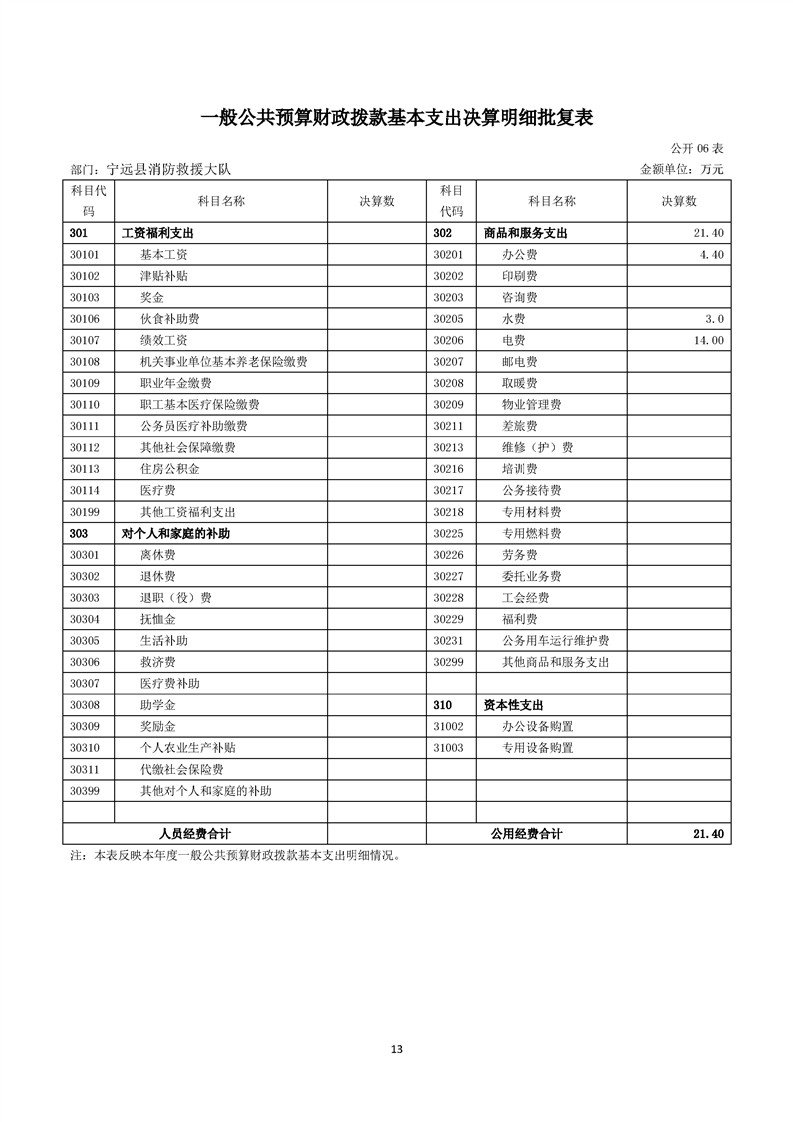 一般公共预算财政拨款基本支出决算明细批复表

公开 06 表

部门：宁远县消防救援大队

金额单位：万元

| 科目代码 | 科目名称 | 决算数 | 科目代码 | 科目名称 | 决算数 |
|---|---|---|---|---|---|
| 301 | 工资福利支出 | | 302 | 商品和服务支出 | 21.40 |
| 30101 | 基本工资 | | 30201 | 办公费 | 4.40 |
| 30102 | 津贴补贴 | | 30202 | 印刷费 | |
| 30103 | 奖金 | | 30203 | 咨询费 | |
| 30106 | 伙食补助费 | | 30205 | 水费 | 3.0 |
| 30107 | 绩效工资 | | 30206 | 电费 | 14.00 |
| 30108 | 机关事业单位基本养老保险缴费 | | 30207 | 邮电费 | |
| 30109 | 职业年金缴费 | | 30208 | 取暖费 | |
| 30110 | 职工基本医疗保险缴费 | | 30209 | 物业管理费 | |
| 30111 | 公务员医疗补助缴费 | | 30211 | 差旅费 | |
| 30112 | 其他社会保障缴费 | | 30213 | 维修（护）费 | |
| 30113 | 住房公积金 | | 30216 | 培训费 | |
| 30114 | 医疗费 | | 30217 | 公务接待费 | |
| 30199 | 其他工资福利支出 | | 30218 | 专用材料费 | |
| 303 | 对个人和家庭的补助 | | 30225 | 专用燃料费 | |
| 30301 | 离休费 | | 30226 | 劳务费 | |
| 30302 | 退休费 | | 30227 | 委托业务费 | |
| 30303 | 退职（役）费 | | 30228 | 工会经费 | |
| 30304 | 抚恤金 | | 30229 | 福利费 | |
| 30305 | 生活补助 | | 30231 | 公务用车运行维护费 | |
| 30306 | 救济费 | | 30299 | 其他商品和服务支出 | |
| 30307 | 医疗费补助 | | | | |
| 30308 | 助学金 | | 310 | 资本性支出 | |
| 30309 | 奖励金 | | 31002 | 办公设备购置 | |
| 30310 | 个人农业生产补贴 | | 31003 | 专用设备购置 | |
| 30311 | 代缴社会保险费 | | | | |
| 30399 | 其他对个人和家庭的补助 | | | | |
| | | | | | |
| 人员经费合计 | | | 公用经费合计 | | 21.40 |

注：本表反映本年度一般公共预算财政拨款基本支出明细情况。

13